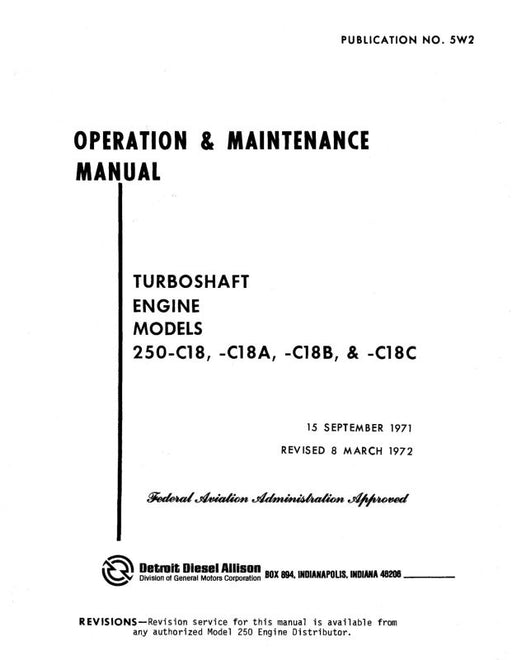 PUBLICATION NO. 5W2

OPERATION & MAINTENANCE MANUAL

TURBOSHAFT ENGINE MODELS 250-C18, -C18A, -C18B, & -C18C

15 SEPTEMBER 1971

REVISED 8 MARCH 1972

Federal Aviation Administration Approved

Detroit Diesel Allison
Division of General Motors Corporation BOX 894, INDIANAPOLIS, INDIANA 46206

REVISIONS—Revision service for this manual is available from any authorized Model 250 Engine Distributor.